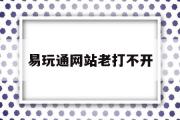 易玩通网站老打不开